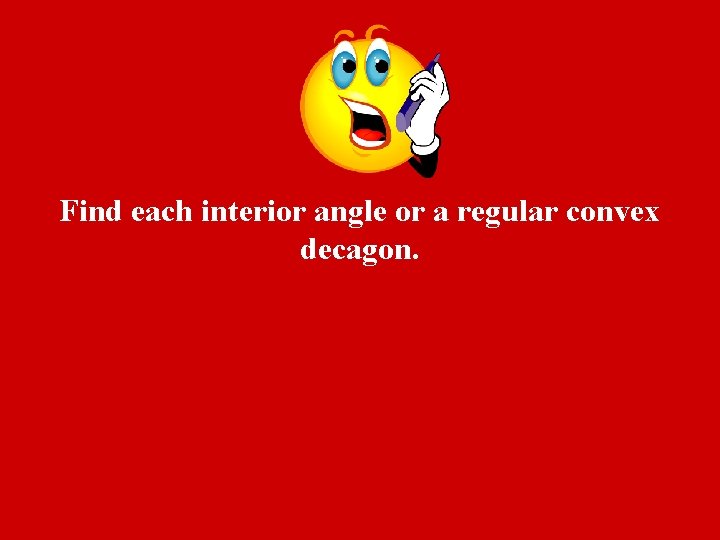 Find each interior angle or a regular convex decagon.